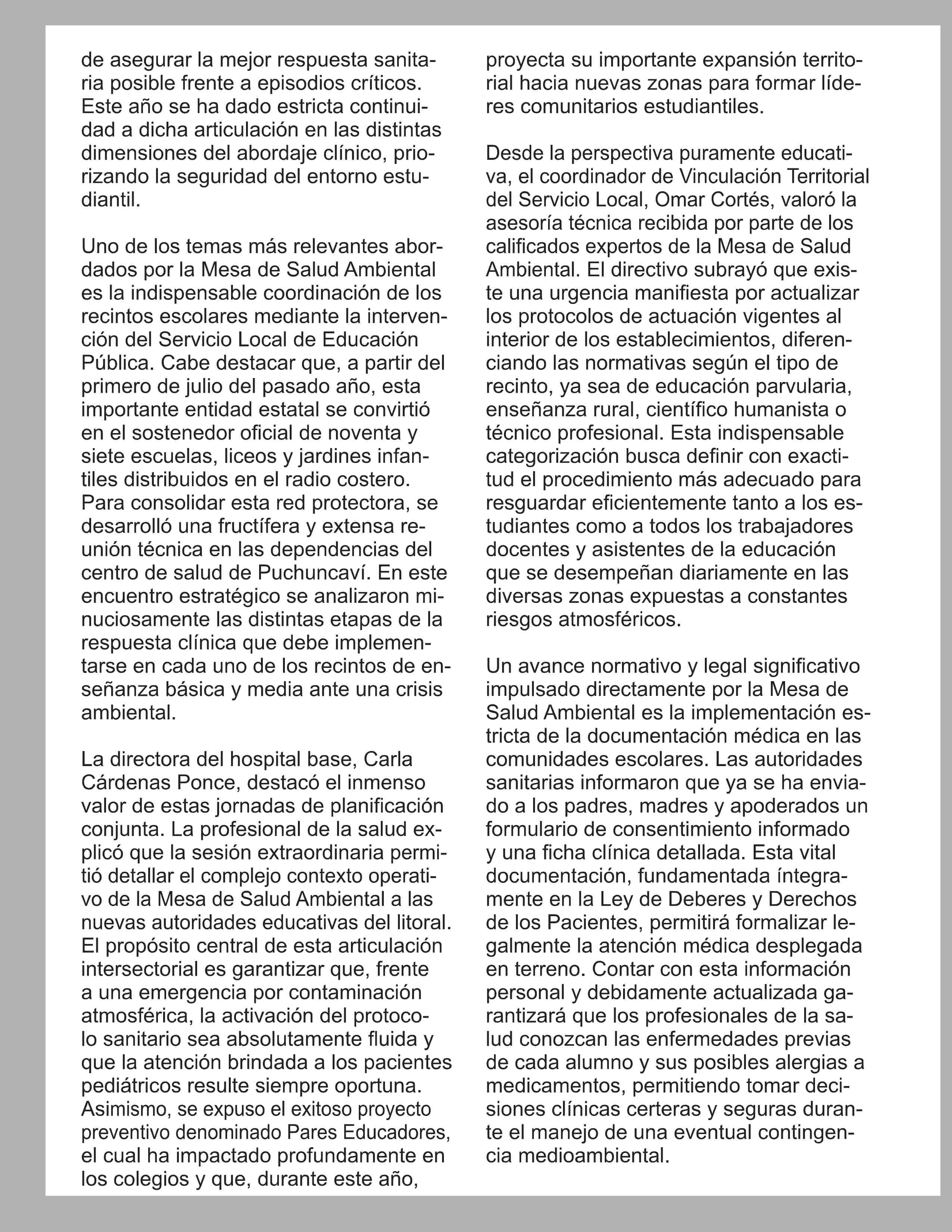 de asegurar la mejor respuesta sanitaria posible frente a episodios críticos. Este año se ha dado estricta continuidad a dicha articulación en las distintas dimensiones del abordaje clínico, priorizando la seguridad del entorno estudiantil.

Uno de los temas más relevantes abordados por la Mesa de Salud Ambiental es la indispensable coordinación de los recintos escolares mediante la intervención del Servicio Local de Educación Pública. Cabe destacar que, a partir del primero de julio del pasado año, esta importante entidad estatal se convirtió en el sostenedor oficial de noventa y siete escuelas, liceos y jardines infantiles distribuidos en el radio costero. Para consolidar esta red protectora, se desarrolló una fructífera y extensa reunión técnica en las dependencias del centro de salud de Puchuncaví. En este encuentro estratégico se analizaron minuciosamente las distintas etapas de la respuesta clínica que debe implementarse en cada uno de los recintos de enseñanza básica y media ante una crisis ambiental.

La directora del hospital base, Carla Cárdenas Ponce, destacó el inmenso valor de estas jornadas de planificación conjunta. La profesional de la salud explicó que la sesión extraordinaria permitió detallar el complejo contexto operativo de la Mesa de Salud Ambiental a las nuevas autoridades educativas del litoral. El propósito central de esta articulación intersectorial es garantizar que, frente a una emergencia por contaminación atmosférica, la activación del protocolo sanitario sea absolutamente fluida y que la atención brindada a los pacientes pediátricos resulte siempre oportuna. Asimismo, se expuso el exitoso proyecto preventivo denominado Pares Educadores, el cual ha impactado profundamente en los colegios y que, durante este año, proyecta su importante expansión territorial hacia nuevas zonas para formar líderes comunitarios estudiantiles.

Desde la perspectiva puramente educativa, el coordinador de Vinculación Territorial del Servicio Local, Omar Cortés, valoró la asesoría técnica recibida por parte de los calificados expertos de la Mesa de Salud Ambiental. El directivo subrayó que existe una urgencia manifiesta por actualizar los protocolos de actuación vigentes al interior de los establecimientos, diferenciando las normativas según el tipo de recinto, ya sea de educación parvularia, enseñanza rural, científico humanista o técnico profesional. Esta indispensable categorización busca definir con exactitud el procedimiento más adecuado para resguardar eficientemente tanto a los estudiantes como a todos los trabajadores docentes y asistentes de la educación que se desempeñan diariamente en las diversas zonas expuestas a constantes riesgos atmosféricos.

Un avance normativo y legal significativo impulsado directamente por la Mesa de Salud Ambiental es la implementación estricta de la documentación médica en las comunidades escolares. Las autoridades sanitarias informaron que ya se ha enviado a los padres, madres y apoderados un formulario de consentimiento informado y una ficha clínica detallada. Esta vital documentación, fundamentada íntegramente en la Ley de Deberes y Derechos de los Pacientes, permitirá formalizar legalmente la atención médica desplegada en terreno. Contar con esta información personal y debidamente actualizada garantizará que los profesionales de la salud conozcan las enfermedades previas de cada alumno y sus posibles alergias a medicamentos, permitiendo tomar decisiones clínicas certeras y seguras durante el manejo de una eventual contingencia medioambiental.